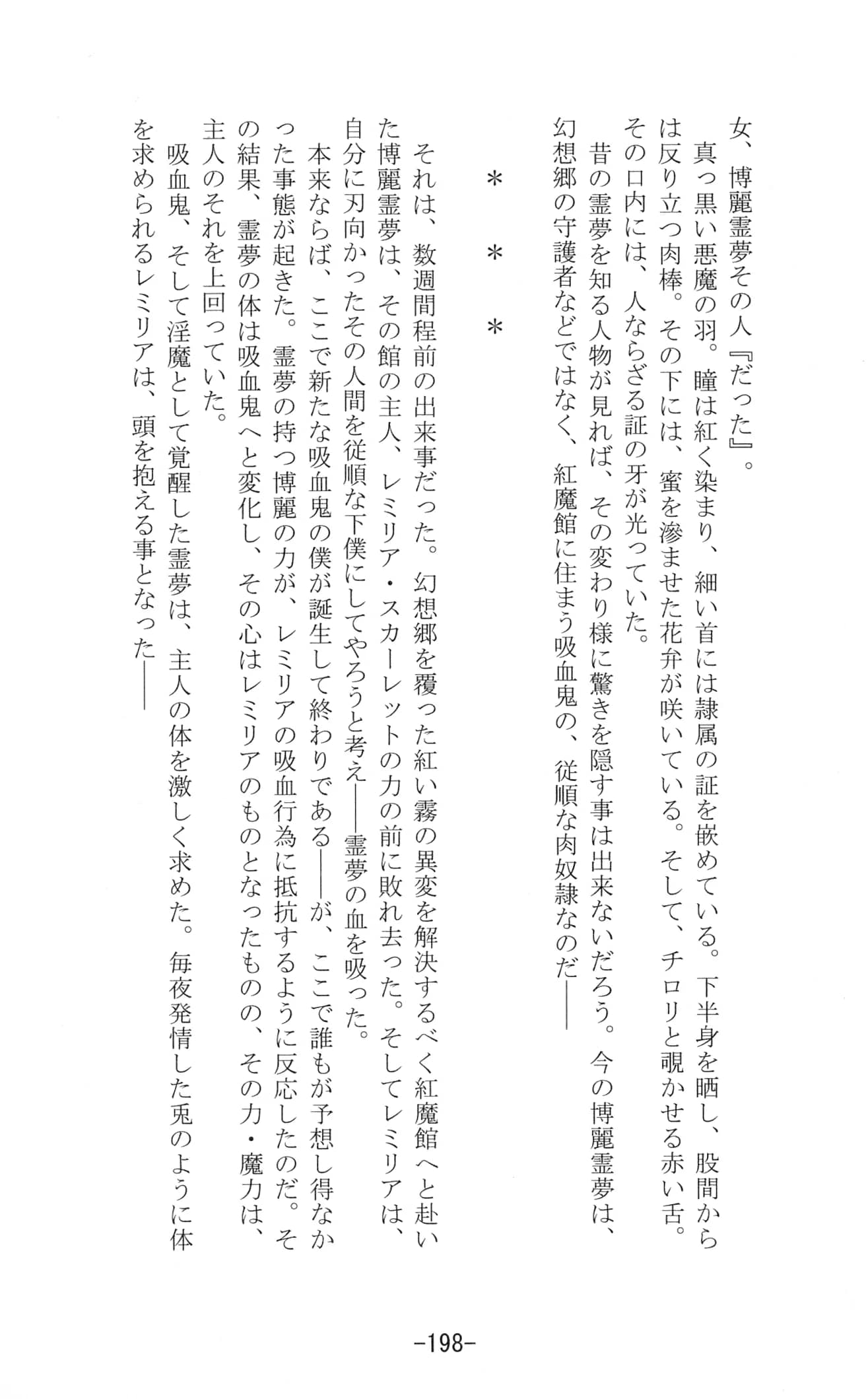 女、博麗霊夢その人『だった』。

真っ黒い悪魔の羽。瞳は紅く染まり、細い首には隷属の証を嵌めている。下半身を晒し、股間からは反り立つ肉棒。その下には、蜜を滲ませた花弁が咲いている。そして、チロリと覗かせる赤い舌。その口内には、人ならざる証の牙が光っていた。

昔の霊夢を知る人物が見れば、その変わり様に驚きを隠す事は出来ないだろう。今の博麗霊夢は、幻想郷の守護者などではなく、紅魔館に住まう吸血鬼の、従順な肉奴隷なのだ――

＊　＊　＊

それは、数週間程前の出来事だった。幻想郷を覆った紅い霧の異変を解決するべく紅魔館へと赴いた博麗霊夢は、その館の主人、レミリア・スカーレットの力の前に敗れ去った。そしてレミリアは、自分に刃向かったその人間を従順な下僕にしてやろうと考え――霊夢の血を吸った。

本来ならば、ここで新たな吸血鬼の僕が誕生して終わりである――が、ここで誰もが予想し得なかった事態が起きた。霊夢の持つ博麗の力が、レミリアの吸血行為に抵抗するように反応したのだ。その結果、霊夢の体は吸血鬼へと変化し、その心はレミリアのものとなったものの、その力・魔力は、主人のそれを上回っていた。

吸血鬼、そして淫魔として覚醒した霊夢は、主人の体を激しく求めた。毎夜発情した兎のように体を求められるレミリアは、頭を抱える事となった――

-198-